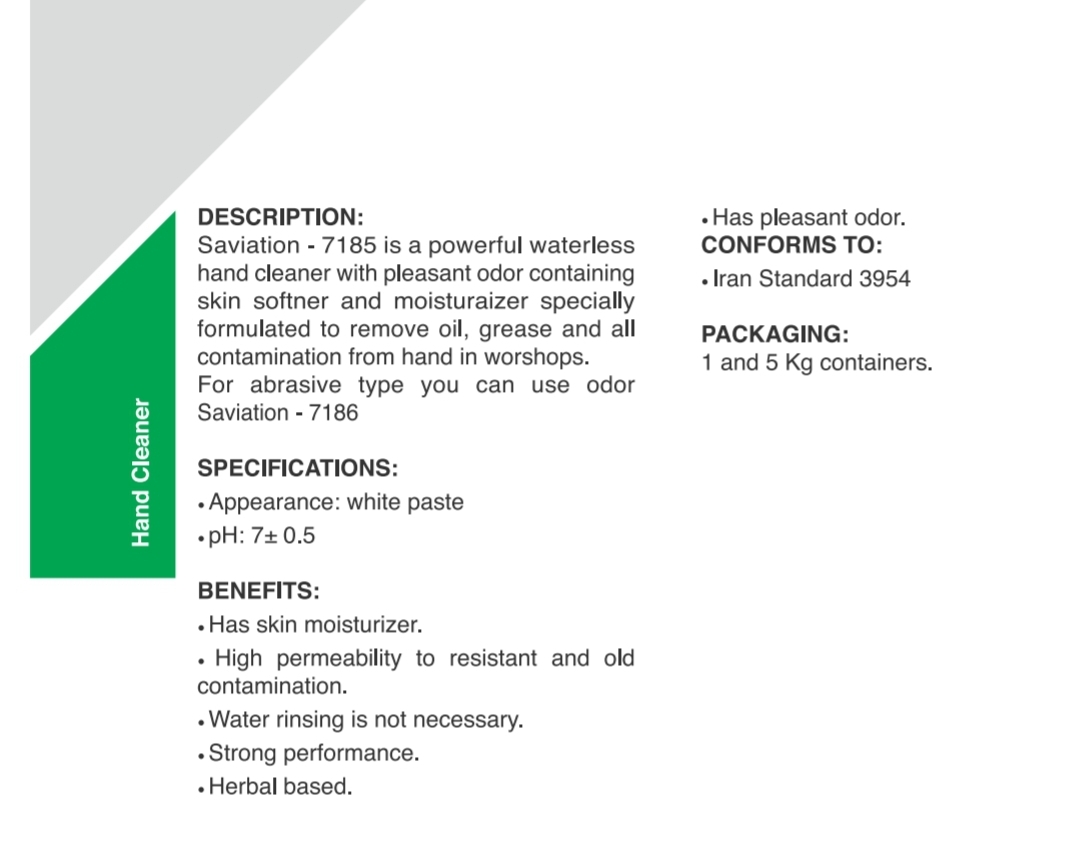 Hand Cleaner

DESCRIPTION:
Saviation - 7185 is a powerful waterless hand cleaner with pleasant odor containing skin softner and moisturaizer specially formulated to remove oil, grease and all contamination from hand in worshops.
For abrasive type you can use odor Saviation - 7186

SPECIFICATIONS:
• Appearance: white paste
• pH: 7± 0.5

BENEFITS:
• Has skin moisturizer.
• High permeability to resistant and old contamination.
• Water rinsing is not necessary.
• Strong performance.
• Herbal based.
• Has pleasant odor.

CONFORMS TO:
• Iran Standard 3954

PACKAGING:
1 and 5 Kg containers.